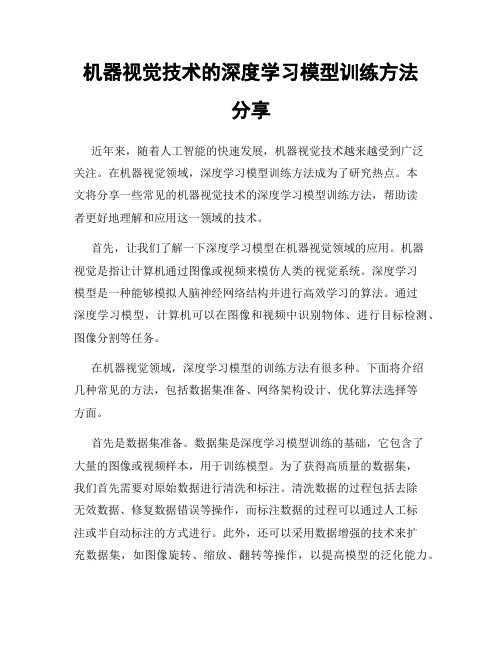 机器视觉技术的深度学习模型训练方法分享

近年来，随着人工智能的快速发展，机器视觉技术越来越受到广泛关注。在机器视觉领域，深度学习模型训练方法成为了研究热点。本文将分享一些常见的机器视觉技术的深度学习模型训练方法，帮助读者更好地理解和应用这一领域的技术。

首先，让我们了解一下深度学习模型在机器视觉领域的应用。机器视觉是指让计算机通过图像或视频来模仿人类的视觉系统。深度学习模型是一种能够模拟人脑神经网络结构并进行高效学习的算法。通过深度学习模型，计算机可以在图像和视频中识别物体、进行目标检测、图像分割等任务。

在机器视觉领域，深度学习模型的训练方法有很多种。下面将介绍几种常见的方法，包括数据集准备、网络架构设计、优化算法选择等方面。

首先是数据集准备。数据集是深度学习模型训练的基础，它包含了大量的图像或视频样本，用于训练模型。为了获得高质量的数据集，我们首先需要对原始数据进行清洗和标注。清洗数据的过程包括去除无效数据、修复数据错误等操作，而标注数据的过程可以通过人工标注或半自动标注的方式进行。此外，还可以采用数据增强的技术来扩充数据集，如图像旋转、缩放、翻转等操作，以提高模型的泛化能力。